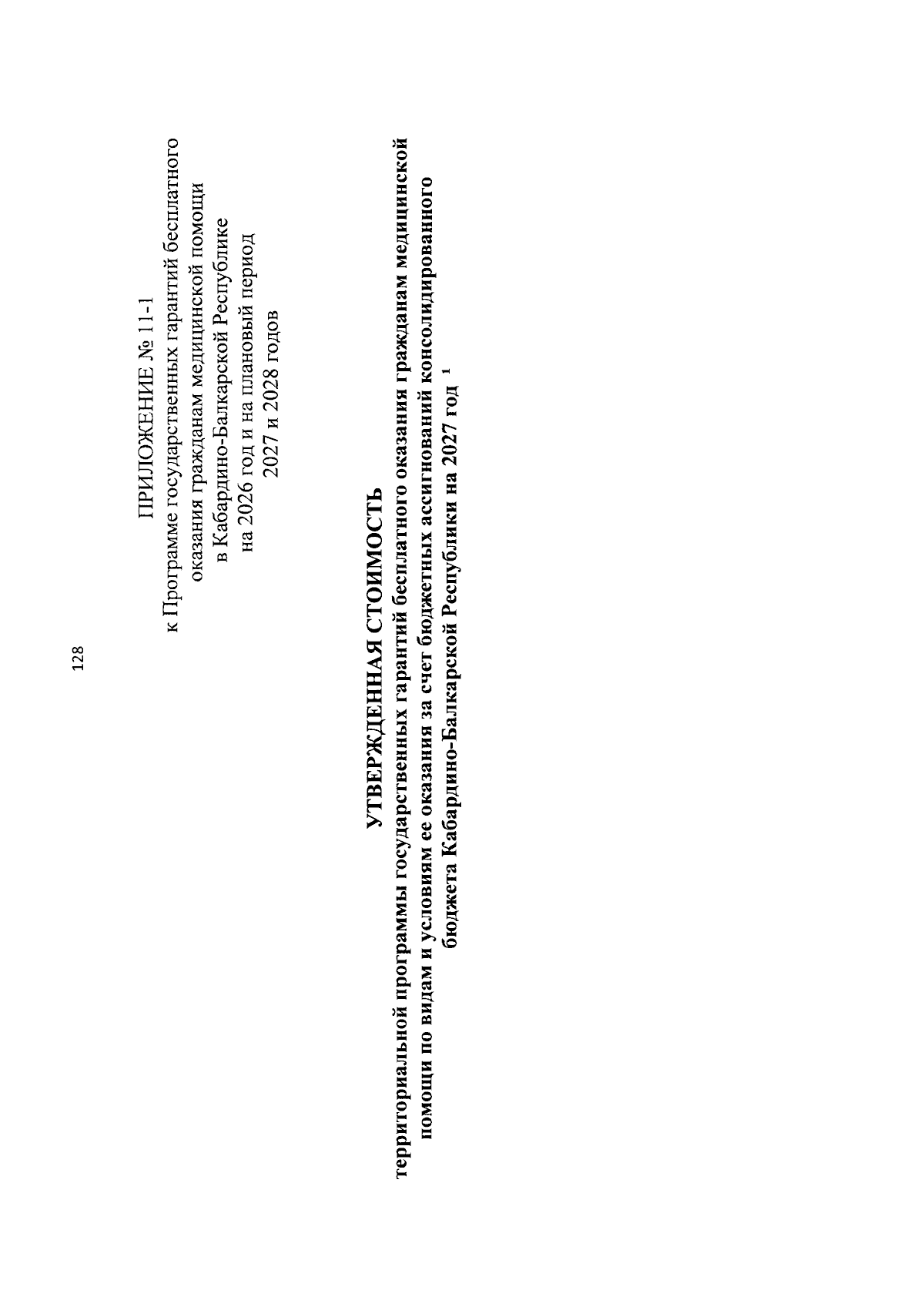 128

ПРИЛОЖЕНИЕ № 11-1
к Программе государственных гарантий бесплатного оказания гражданам медицинской помощи в Кабардино-Балкарской Республике на 2026 год и на плановый период 2027 и 2028 годов

УТВЕРЖДЕННАЯ СТОИМОСТЬ
территориальной программы государственных гарантий бесплатного оказания гражданам медицинской помощи по видам и условиям ее оказания за счет бюджетных ассигнований консолидированного бюджета Кабардино-Балкарской Республики на 2027 год $^1$